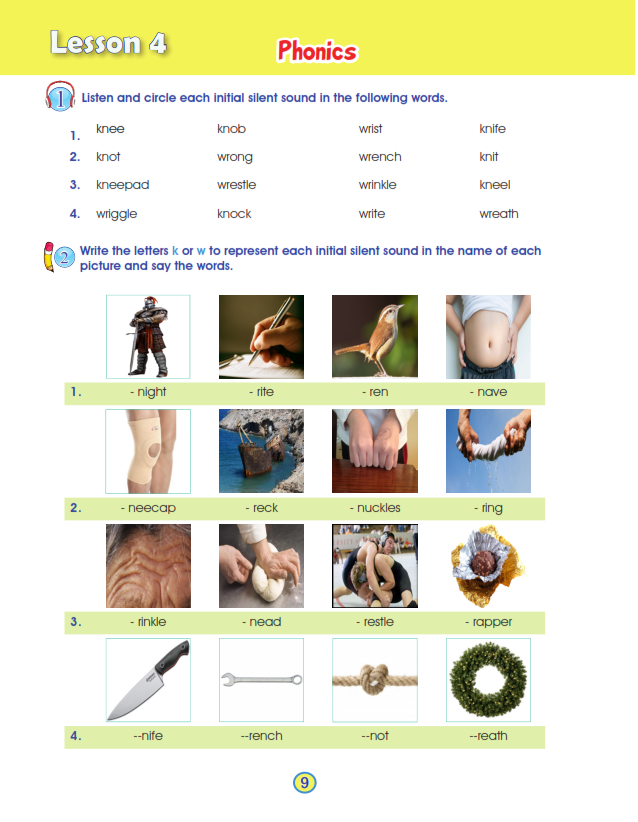 Lesson 4

Phonics

1 Listen and circle each initial silent sound in the following words.

1. knee knob wrist knife
2. knot wrong wrench knit
3. kneepad wrestle wrinkle kneel
4. wriggle knock write wreath

2 Write the letters k or w to represent each initial silent sound in the name of each picture and say the words.

1. - night - rite - ren - nave

2. - neecap - reck - nuckles - ring

3. - rinkle - nead - restle - rapper

4. --nife --rench --not --reath

9